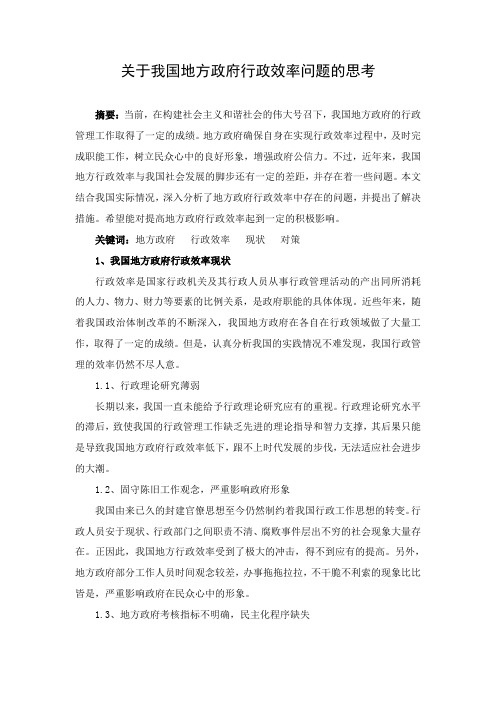 关于我国地方政府行政效率问题的思考

摘要：当前，在构建社会主义和谐社会的伟大号召下，我国地方政府的行政管理工作取得了一定的成绩。地方政府确保自身在实现行政效率过程中，及时完成职能工作，树立民众心中的良好形象，增强政府公信力。不过，近年来，我国地方行政效率与我国社会发展的脚步还有一定的差距，并存在着一些问题。本文结合我国实际情况，深入分析了地方政府行政效率中存在的问题，并提出了解决措施。希望能对提高地方政府行政效率起到一定的积极影响。

关键词：地方政府　行政效率　现状　对策

1、我国地方政府行政效率现状

行政效率是国家行政机关及其行政人员从事行政管理活动的产出同所消耗的人力、物力、财力等要素的比例关系，是政府职能的具体体现。近些年来，随着我国政治体制改革的不断深入，我国地方政府在各自在行政领域做了大量工作，取得了一定的成绩。但是，认真分析我国的实践情况不难发现，我国行政管理的效率仍然不尽人意。

1.1、行政理论研究薄弱

长期以来，我国一直未能给予行政理论研究应有的重视。行政理论研究水平的滞后，致使我国的行政管理工作缺乏先进的理论指导和智力支撑，其后果只能是导致我国地方政府行政效率低下，跟不上时代发展的步伐，无法适应社会进步的大潮。

1.2、固守陈旧工作观念，严重影响政府形象

我国由来已久的封建官僚思想至今仍然制约着我国行政工作思想的转变。行政人员安于现状、行政部门之间职责不清、腐败事件层出不穷的社会现象大量存在。正因此，我国地方行政效率受到了极大的冲击，得不到应有的提高。另外，地方政府部分工作人员时间观念较差，办事拖拖拉拉，不干脆不利索的现象比比皆是，严重影响政府在民众心中的形象。

1.3、地方政府考核指标不明确，民主化程序缺失